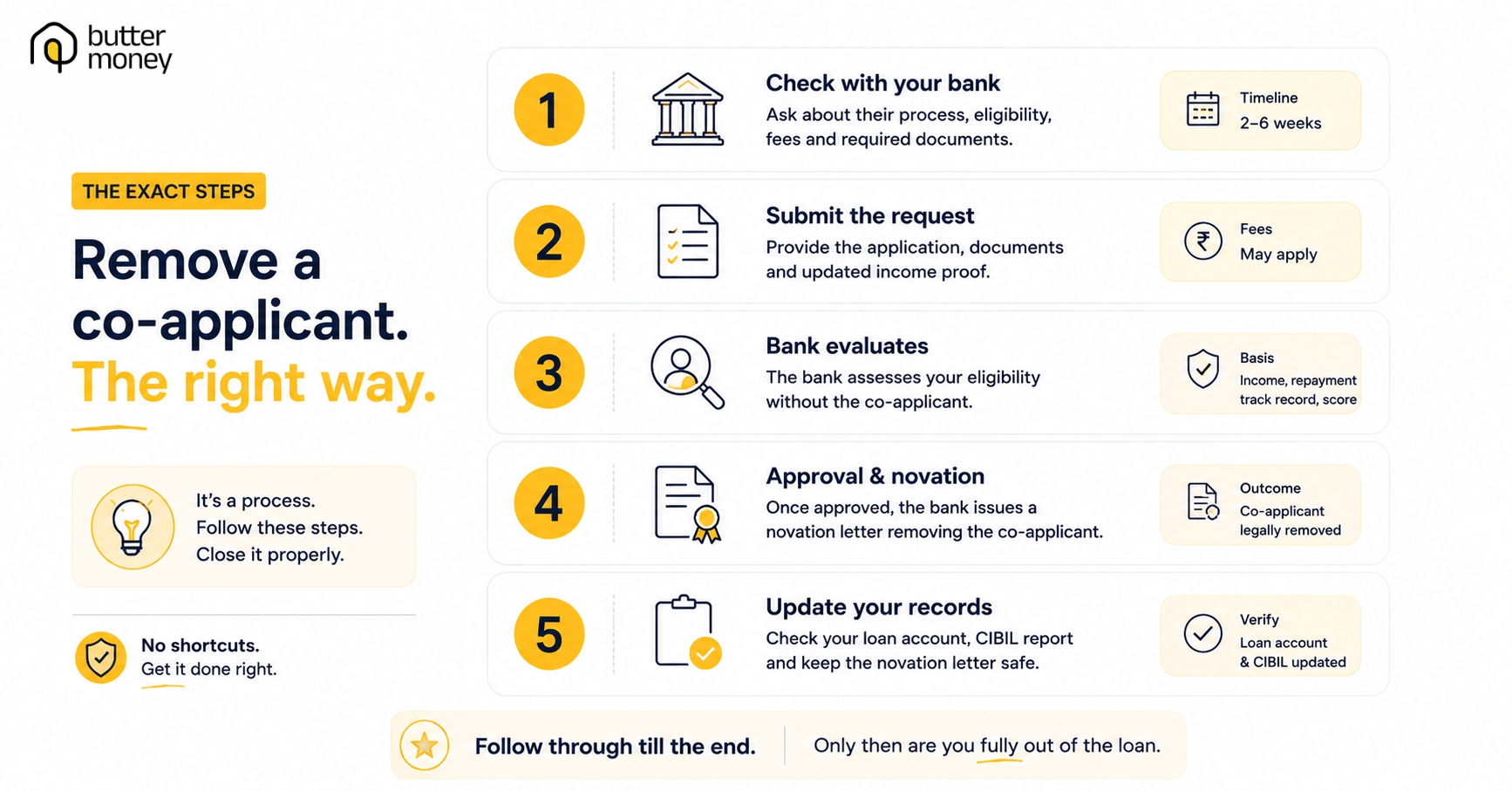 butter money

THE EXACT STEPS

Remove a co-applicant. The right way.

It's a process. Follow these steps. Close it properly.

No shortcuts. Get it done right.

1

Check with your bank

Ask about their process, eligibility, fees and required documents.

Timeline 2–6 weeks

2

Submit the request

Provide the application, documents and updated income proof.

Fees May apply

3

Bank evaluates

The bank assesses your eligibility without the co-applicant.

Basis Income, repayment track record, score

4

Approval & novation

Once approved, the bank issues a novation letter removing the co-applicant.

Outcome Co-applicant legally removed

5

Update your records

Check your loan account, CIBIL report and keep the novation letter safe.

Verify Loan account & CIBIL updated

Follow through till the end.

Only then are you fully out of the loan.